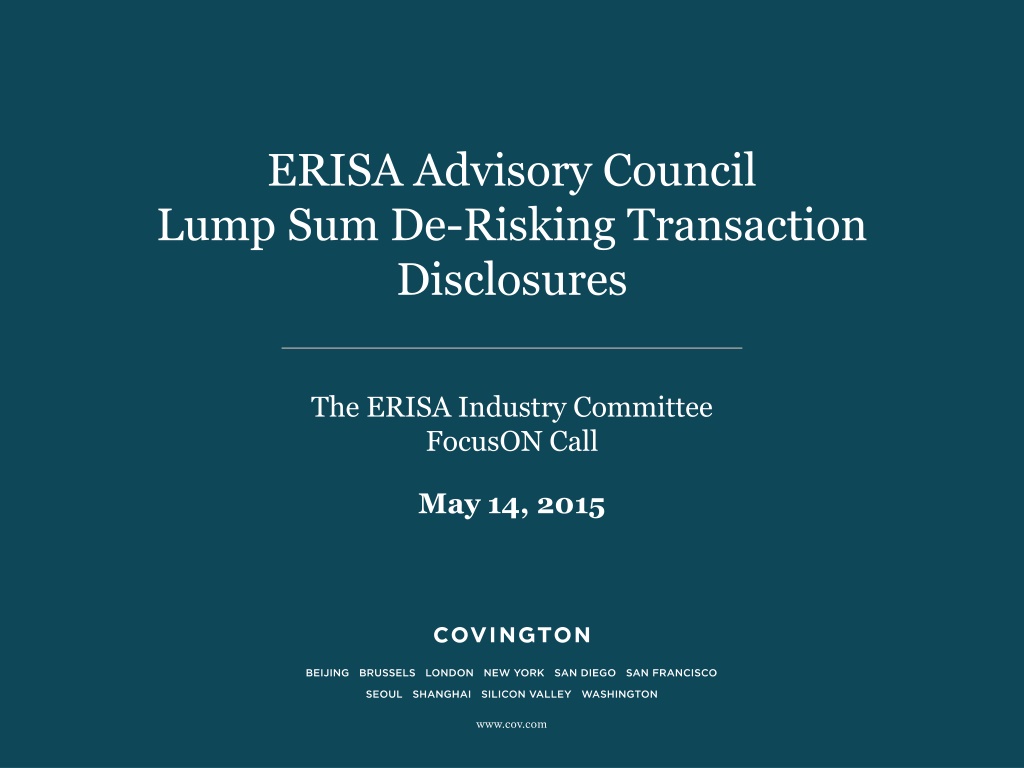 ERISA Advisory Council
Lump Sum De-Risking Transaction Disclosures

The ERISA Industry Committee
FocusON Call

May 14, 2015

COVINGTON

BEIJING BRUSSELS LONDON NEW YORK SAN DIEGO SAN FRANCISCO
SEOUL SHANGHAI SILICON VALLEY WASHINGTON

www.cov.com